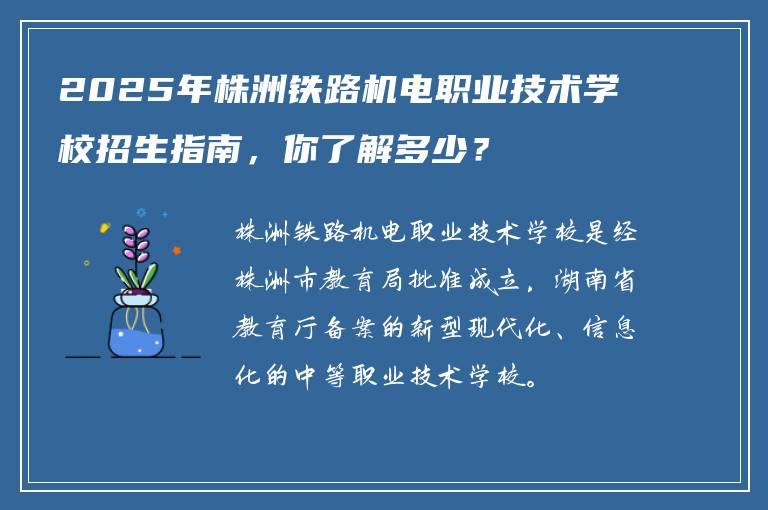 2025年株洲铁路机电职业技术学校招生指南，你了解多少？

株洲铁路机电职业技术学校是经株洲市教育局批准成立，湖南省教育厅备案的新型现代化、信息化的中等职业技术学校。